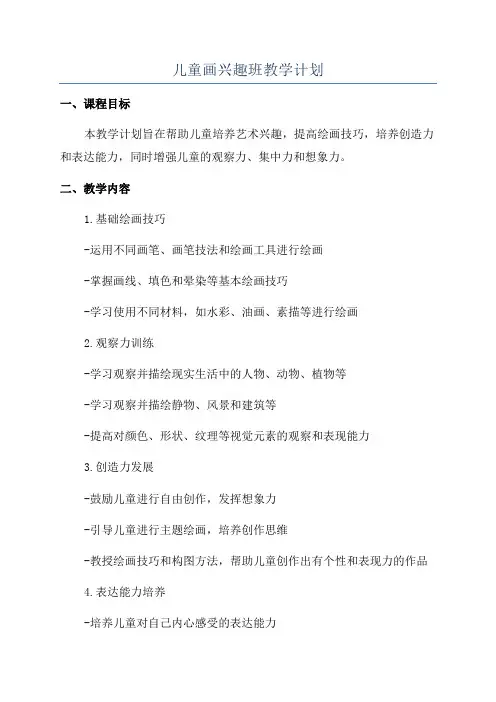 儿童画兴趣班教学计划

一、课程目标

本教学计划旨在帮助儿童培养艺术兴趣，提高绘画技巧，培养创造力和表达能力，同时增强儿童的观察力、集中力和想象力。

二、教学内容

1.基础绘画技巧

-运用不同画笔、画笔技法和绘画工具进行绘画

-掌握画线、填色和晕染等基本绘画技巧

-学习使用不同材料，如水彩、油画、素描等进行绘画

2.观察力训练

-学习观察并描绘现实生活中的人物、动物、植物等

-学习观察并描绘静物、风景和建筑等

-提高对颜色、形状、纹理等视觉元素的观察和表现能力

3.创造力发展

-鼓励儿童进行自由创作，发挥想象力

-引导儿童进行主题绘画，培养创作思维

-教授绘画技巧和构图方法，帮助儿童创作出有个性和表现力的作品

4.表达能力培养

-培养儿童对自己内心感受的表达能力